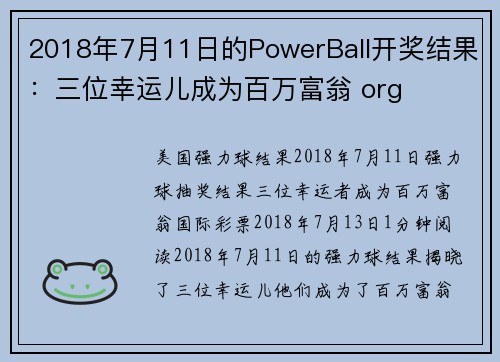 2018年7月11日的PowerBall开奖结果：三位幸运儿成为百万富翁 org

美国强力球结果2018年7月11日强力球抽奖结果三位幸运者成为百万富翁国际彩票2018年7月13日1分钟阅读2018年7月11日的强力球结果揭晓了三位幸运儿他们成为了百万富翁